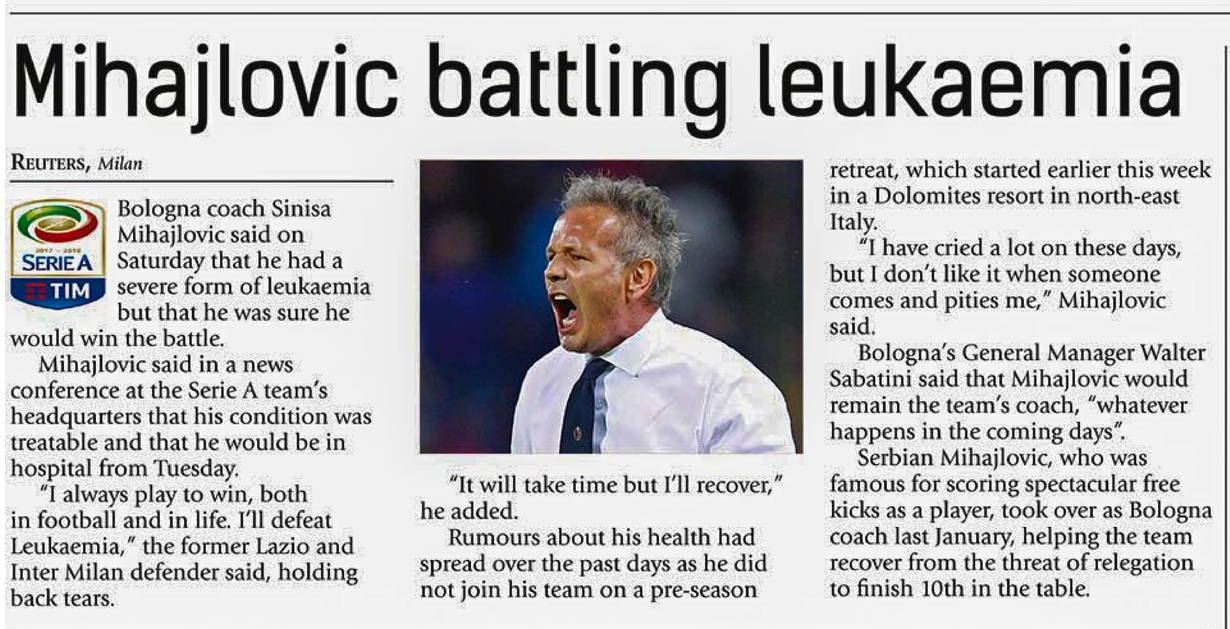 Mihajlovic battling leukaemia

REUTERS, Milan

SERIE A
TIM

Bologna coach Sinisa Mihajlovic said on Saturday that he had a severe form of leukaemia but that he was sure he would win the battle.

Mihajlovic said in a news conference at the Serie A team's headquarters that his condition was treatable and that he would be in hospital from Tuesday.

"I always play to win, both in football and in life. I'll defeat Leukaemia," the former Lazio and Inter Milan defender said, holding back tears.

"It will take time but I'll recover," he added.

Rumours about his health had spread over the past days as he did not join his team on a pre-season retreat, which started earlier this week in a Dolomites resort in north-east Italy.

"I have cried a lot on these days, but I don't like it when someone comes and pities me," Mihajlovic said.

Bologna's General Manager Walter Sabatini said that Mihajlovic would remain the team's coach, "whatever happens in the coming days".

Serbian Mihajlovic, who was famous for scoring spectacular free kicks as a player, took over as Bologna coach last January, helping the team recover from the threat of relegation to finish 10th in the table.